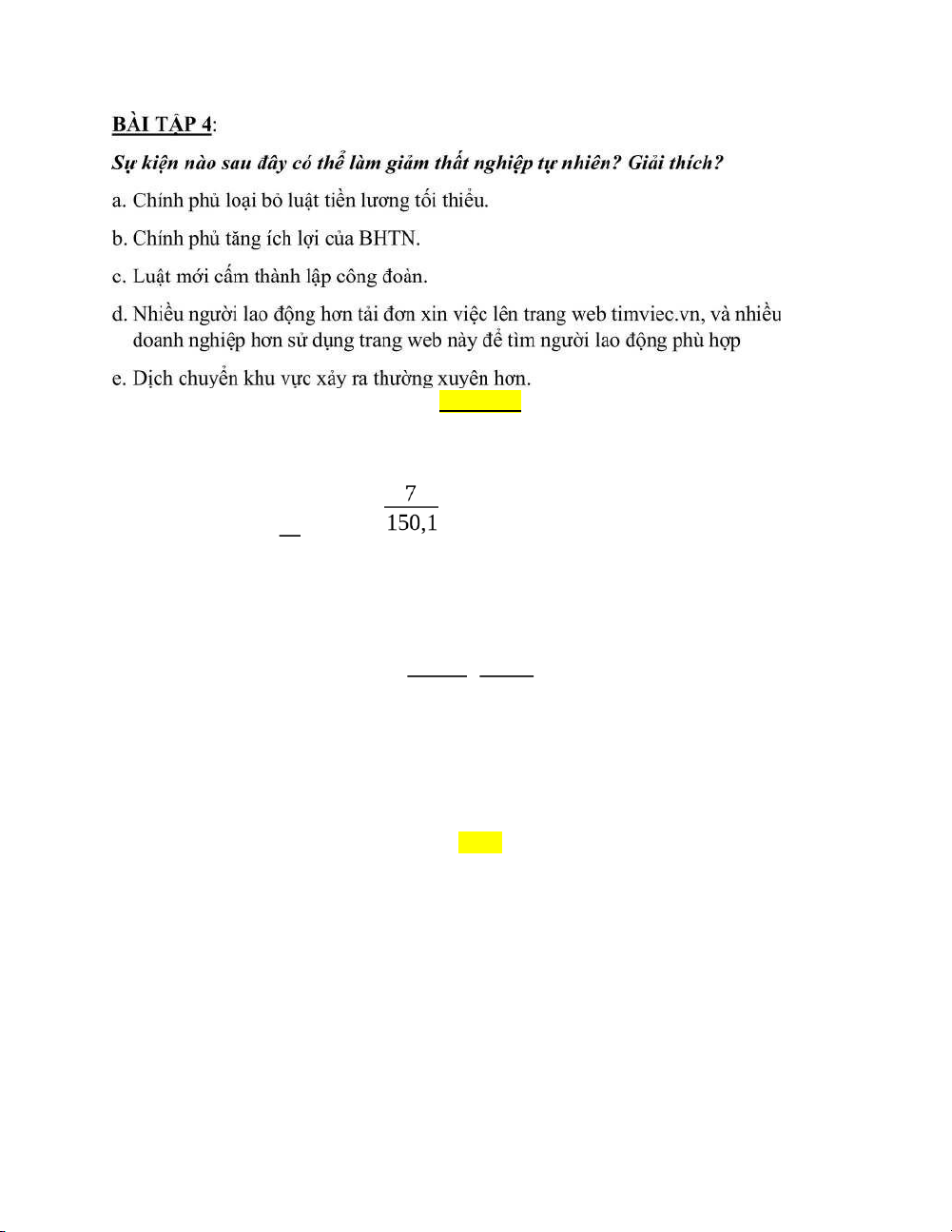 BÀI TẬP 4:

Sự kiện nào sau đây có thể làm giảm thất nghiệp tự nhiên? Giải thích?

a. Chính phủ loại bỏ luật tiền lương tối thiểu.

b. Chính phủ tăng ích lợi của BHTN.

c. Luật mới cấm thành lập công đoàn.

d. Nhiều người lao động hơn tải đơn xin việc lên trang web timviec.vn, và nhiều doanh nghiệp hơn sử dụng trang web này để tìm người lao động phù hợp

e. Dịch chuyển khu vực xảy ra thường xuyên hơn.

$\frac{7}{150,1}$